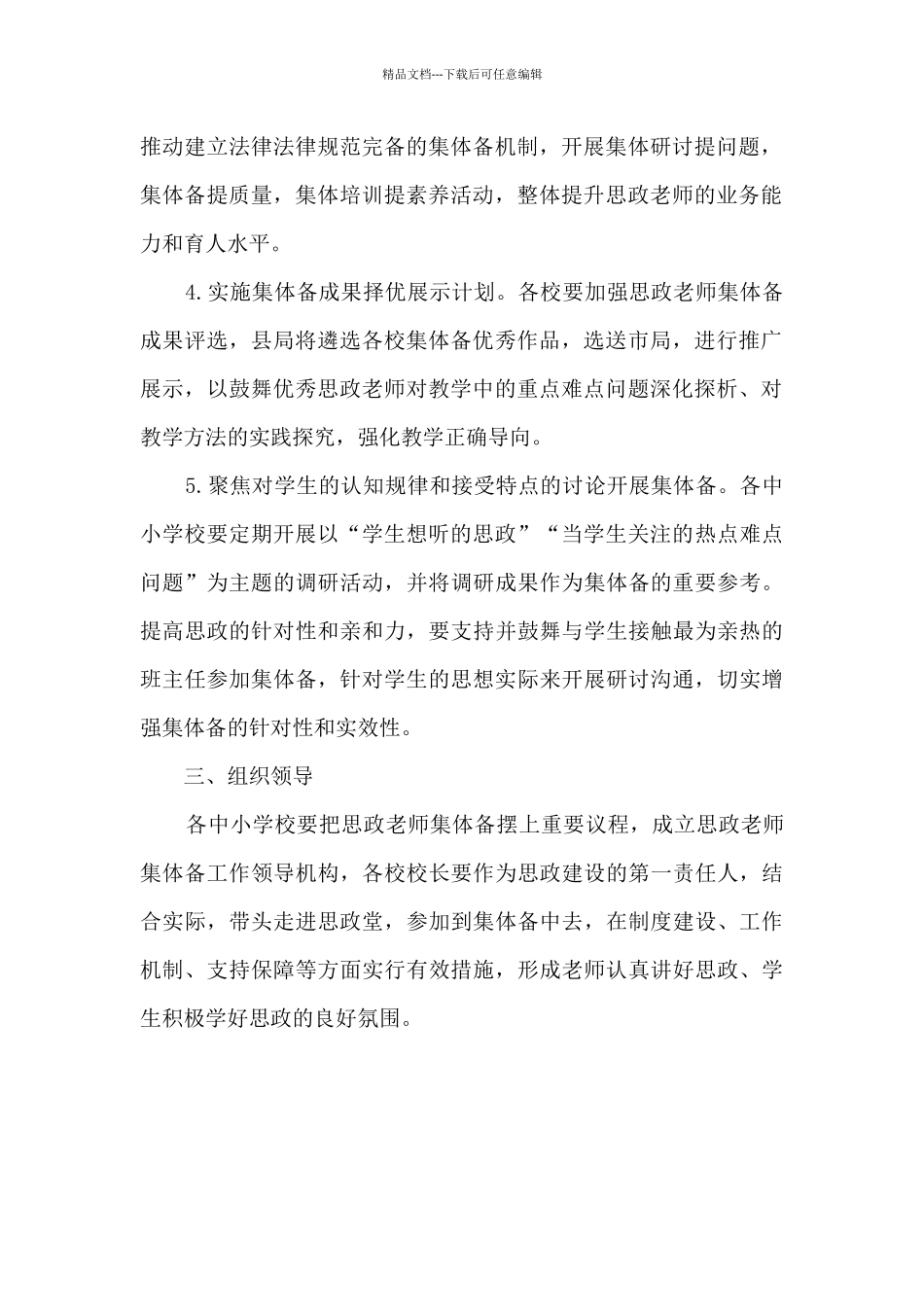 精品文档---下载后可任意编辑

推动建立法律法律规范完备的集体备机制，开展集体研讨提问题，集体备提质量，集体培训提素养活动，整体提升思政老师的业务能力和育人水平。

4.实施集体备成果择优展示计划。各校要加强思政老师集体备成果评选，县局将遴选各校集体备优秀作品，选送市局，进行推广展示，以鼓舞优秀思政老师对教学中的重点难点问题深化探析、对教学方法的实践探究，强化教学正确导向。

5.聚焦对学生的认知规律和接受特点的讨论开展集体备。各中小学校要定期开展以“学生想听的思政”“当学生关注的热点难点问题”为主题的调研活动，并将调研成果作为集体备的重要参考。提高思政的针对性和亲和力，要支持并鼓舞与学生接触最为亲热的班主任参加集体备，针对学生的思想实际来开展研讨沟通，切实增强集体备的针对性和实效性。

三、组织领导

各中小学校要把思政老师集体备摆上重要议程，成立思政老师集体备工作领导机构，各校校长要作为思政建设的第一责任人，结合实际，带头走进思政堂，参加到集体备中去，在制度建设、工作机制、支持保障等方面实行有效措施，形成老师认真讲好思政、学生积极学好思政的良好氛围。